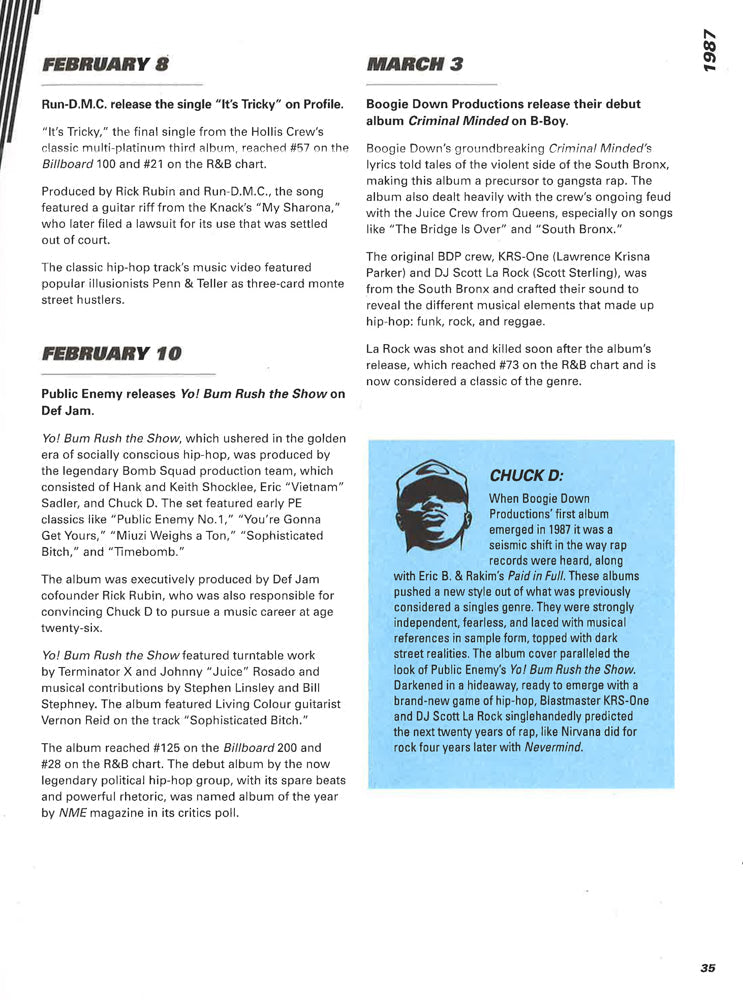 1987

FEBRUARY 8

Run-D.M.C. release the single "It's Tricky" on Profile.

"It's Tricky," the final single from the Hollis Crew's classic multi-platinum third album, reached #57 on the Billboard 100 and #21 on the R&B chart.

Produced by Rick Rubin and Run-D.M.C., the song featured a guitar riff from the Knack's "My Sharona," who later filed a lawsuit for its use that was settled out of court.

The classic hip-hop track's music video featured popular illusionists Penn & Teller as three-card monte street hustlers.

FEBRUARY 10

Public Enemy releases Yo! Bum Rush the Show on Def Jam.

Yo! Bum Rush the Show, which ushered in the golden era of socially conscious hip-hop, was produced by the legendary Bomb Squad production team, which consisted of Hank and Keith Shocklee, Eric "Vietnam" Sadler, and Chuck D. The set featured early PE classics like "Public Enemy No.1," "You're Gonna Get Yours," "Miuzi Weighs a Ton," "Sophisticated Bitch," and "Timebomb."

The album was executively produced by Def Jam cofounder Rick Rubin, who was also responsible for convincing Chuck D to pursue a music career at age twenty-six.

Yo! Bum Rush the Show featured turntable work by Terminator X and Johnny "Juice" Rosado and musical contributions by Stephen Linsley and Bill Stephney. The album featured Living Colour guitarist Vernon Reid on the track "Sophisticated Bitch."

The album reached #125 on the Billboard 200 and #28 on the R&B chart. The debut album by the now legendary political hip-hop group, with its spare beats and powerful rhetoric, was named album of the year by NME magazine in its critics poll.

MARCH 3

Boogie Down Productions release their debut album Criminal Minded on B-Boy.

Boogie Down's groundbreaking Criminal Minded's lyrics told tales of the violent side of the South Bronx, making this album a precursor to gangsta rap. The album also dealt heavily with the crew's ongoing feud with the Juice Crew from Queens, especially on songs like "The Bridge Is Over" and "South Bronx."

The original BDP crew, KRS-One (Lawrence Krisna Parker) and DJ Scott La Rock (Scott Sterling), was from the South Bronx and crafted their sound to reveal the different musical elements that made up hip-hop: funk, rock, and reggae.

La Rock was shot and killed soon after the album's release, which reached #73 on the R&B chart and is now considered a classic of the genre.

CHUCK D:

When Boogie Down Productions' first album emerged in 1987 it was a seismic shift in the way rap records were heard, along with Eric B. & Rakim's Paid in Full. These albums pushed a new style out of what was previously considered a singles genre. They were strongly independent, fearless, and laced with musical references in sample form, topped with dark street realities. The album cover paralleled the look of Public Enemy's Yo! Bum Rush the Show. Darkened in a hideaway, ready to emerge with a brand-new game of hip-hop, Blastmaster KRS-One and DJ Scott La Rock singlehandedly predicted the next twenty years of rap, like Nirvana did for rock four years later with Nevermind.

35